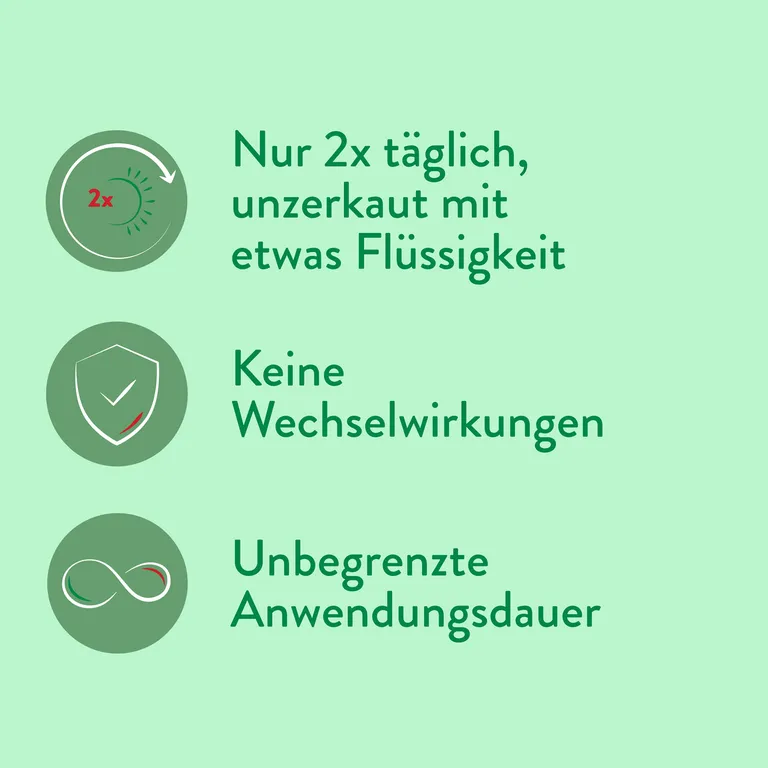 2x

Nur 2x täglich, unzerkaut mit etwas Flüssigkeit

Keine Wechselwirkungen

Unbegrenzte Anwendungsdauer